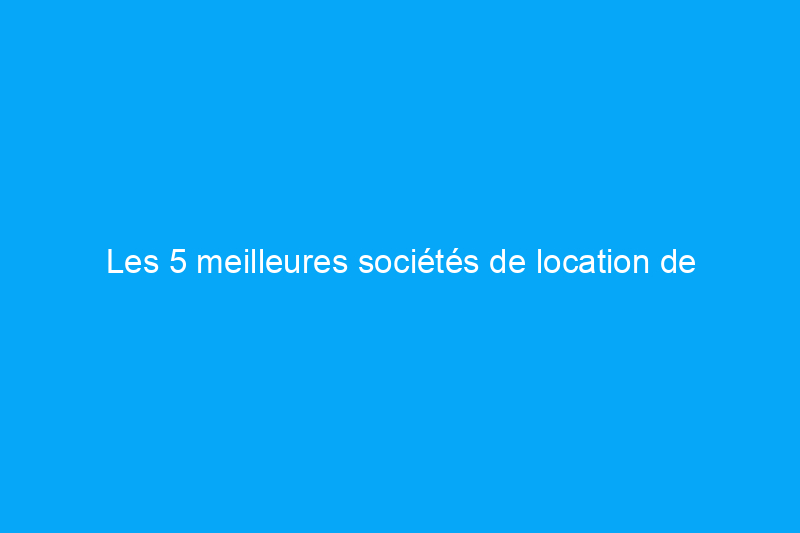 Les 5 meilleures sociétés de location de